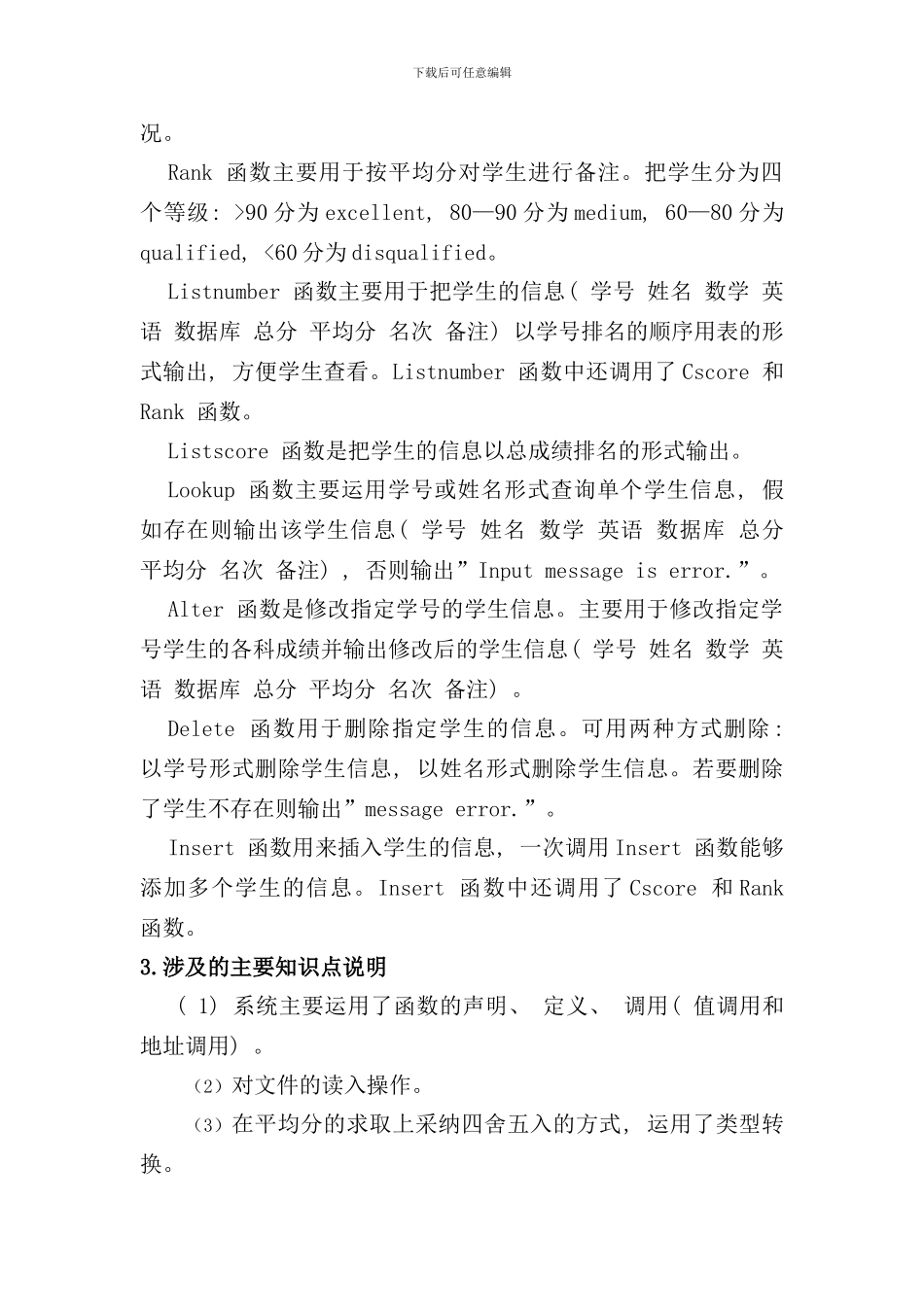 下载后可任意编辑

况。

Rank 函数主要用于按平均分对学生进行备注。把学生分为四个等级: >90 分为 excellent, 80—90 分为 medium, 60—80 分为 qualified, <60 分为 disqualified。

Listnumber 函数主要用于把学生的信息( 学号 姓名 数学 英语 数据库 总分 平均分 名次 备注) 以学号排名的顺序用表的形式输出, 方便学生查看。Listnumber 函数中还调用了 Cscore 和 Rank 函数。

Listscore 函数是把学生的信息以总成绩排名的形式输出。

Lookup 函数主要运用学号或姓名形式查询单个学生信息, 假如存在则输出该学生信息( 学号 姓名 数学 英语 数据库 总分 平均分 名次 备注) , 否则输出”Input message is error.”。

Alter 函数是修改指定学号的学生信息。主要用于修改指定学号学生的各科成绩并输出修改后的学生信息( 学号 姓名 数学 英语 数据库 总分 平均分 名次 备注) 。

Delete 函数用于删除指定学生的信息。可用两种方式删除: 以学号形式删除学生信息, 以姓名形式删除学生信息。若要删除了学生不存在则输出”message error.”。

Insert 函数用来插入学生的信息, 一次调用 Insert 函数能够添加多个学生的信息。Insert 函数中还调用了 Cscore 和 Rank 函数。

3.涉及的主要知识点说明

( 1) 系统主要运用了函数的声明、 定义、 调用( 值调用和地址调用) 。

(2) 对文件的读入操作。

(3) 在平均分的求取上采纳四舍五入的方式, 运用了类型转换。